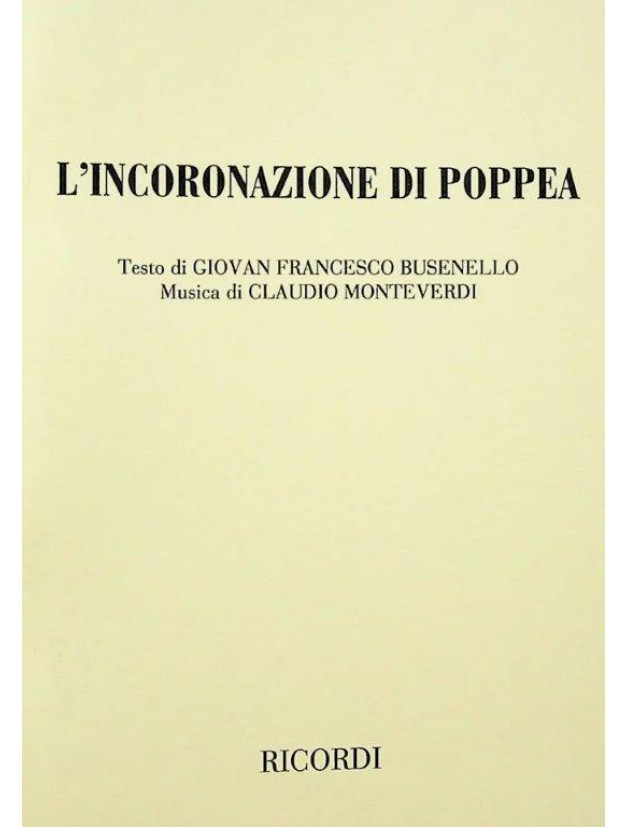 L'INCORONAZIONE DI POPPEA

Testo di GIOVAN FRANCESCO BUSENELLO
Musica di CLAUDIO MONTEVERDI

RICORDI